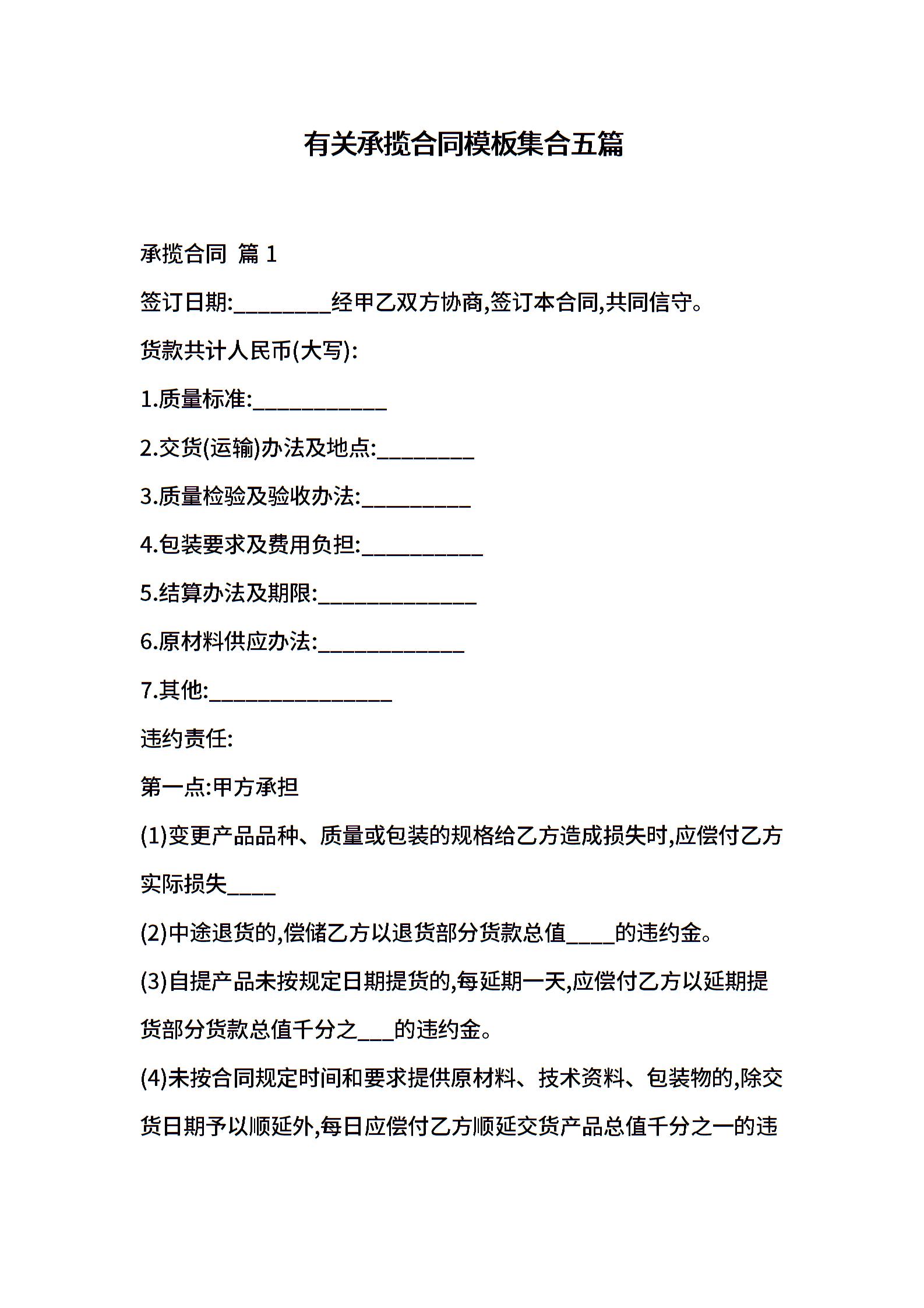 有关承揽合同模板集合五篇

承揽合同 篇 1

签订日期:________经甲乙双方协商,签订本合同,共同信守。

货款共计人民币(大写):

1.质量标准:___________

2.交货(运输)办法及地点:________

3.质量检验及验收办法:_________

4.包装要求及费用负担:__________

5.结算办法及期限:_____________

6.原材料供应办法:____________

7.其他:_______________

违约责任:

第一点:甲方承担

(1)变更产品品种、质量或包装的规格给乙方造成损失时,应偿付乙方实际损失____

(2)中途退货的,偿储乙方以退货部分货款总值____的违约金。

(3)自提产品未按规定日期提货的,每延期一天,应偿付乙方以延期提货部分货款总值千分之___的违约金。

(4)未按合同规定时间和要求提供原材料、技术资料、包装物的,除交货日期予以顺延外,每日应偿付乙方顺延交货产品总值千分之一的违